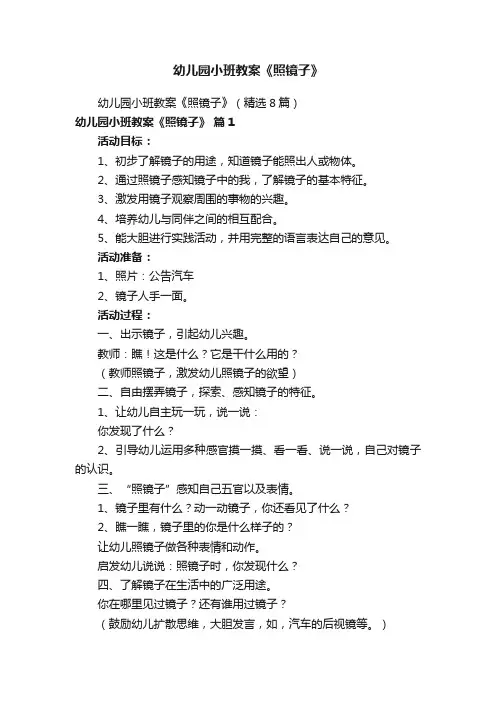 幼儿园小班教案《照镜子》

幼儿园小班教案《照镜子》（精选8篇）

幼儿园小班教案《照镜子》 篇1

活动目标：

1、初步了解镜子的用途，知道镜子能照出人或物体。

2、通过照镜子感知镜子中的我，了解镜子的基本特征。

3、激发用镜子观察周围的事物的兴趣。

4、培养幼儿与同伴之间的相互配合。

5、能大胆进行实践活动，并用完整的语言表达自己的意见。

活动准备：

1、照片：公告汽车

2、镜子人手一面。

活动过程：

一、出示镜子，引起幼儿兴趣。

教师：瞧！这是什么？它是干什么用的？

（教师照镜子，激发幼儿照镜子的欲望）

二、自由摆弄镜子，探索、感知镜子的特征。

1、让幼儿自主玩一玩，说一说：

你发现了什么？

2、引导幼儿运用多种感官摸一摸、看一看、说一说，自己对镜子的认识。

三、“照镜子”感知自己五官以及表情。

1、镜子里有什么？动一动镜子，你还看见了什么？

2、瞧一瞧，镜子里的你是什么样子的？

让幼儿照镜子做各种表情和动作。

启发幼儿说说：照镜子时，你发现什么？

四、了解镜子在生活中的广泛用途。

你在哪里见过镜子？还有谁用过镜子？

（鼓励幼儿扩散思维，大胆发言，如，汽车的后视镜等。）